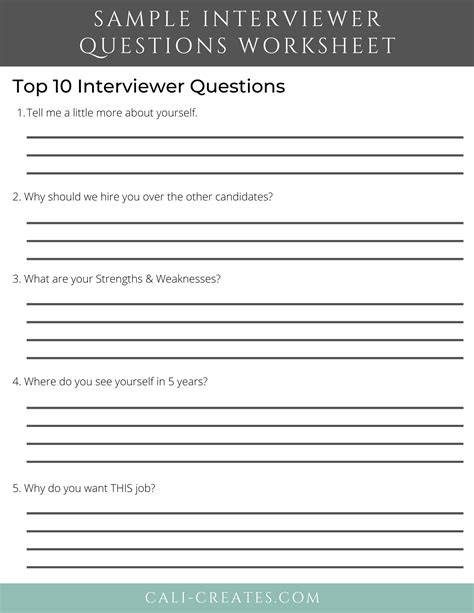 SAMPLE INTERVIEWER QUESTIONS WORKSHEET

Top 10 Interviewer Questions

1. Tell me a little more about yourself.

____
____
____

2. Why should we hire you over the other candidates?

____
____
____

3. What are your Strengths & Weaknesses?

____
____
____
____

4. Where do you see yourself in 5 years?

____
____
____
____

5. Why do you want THIS job?

____
____
____
____

CALI-CREATES.COM